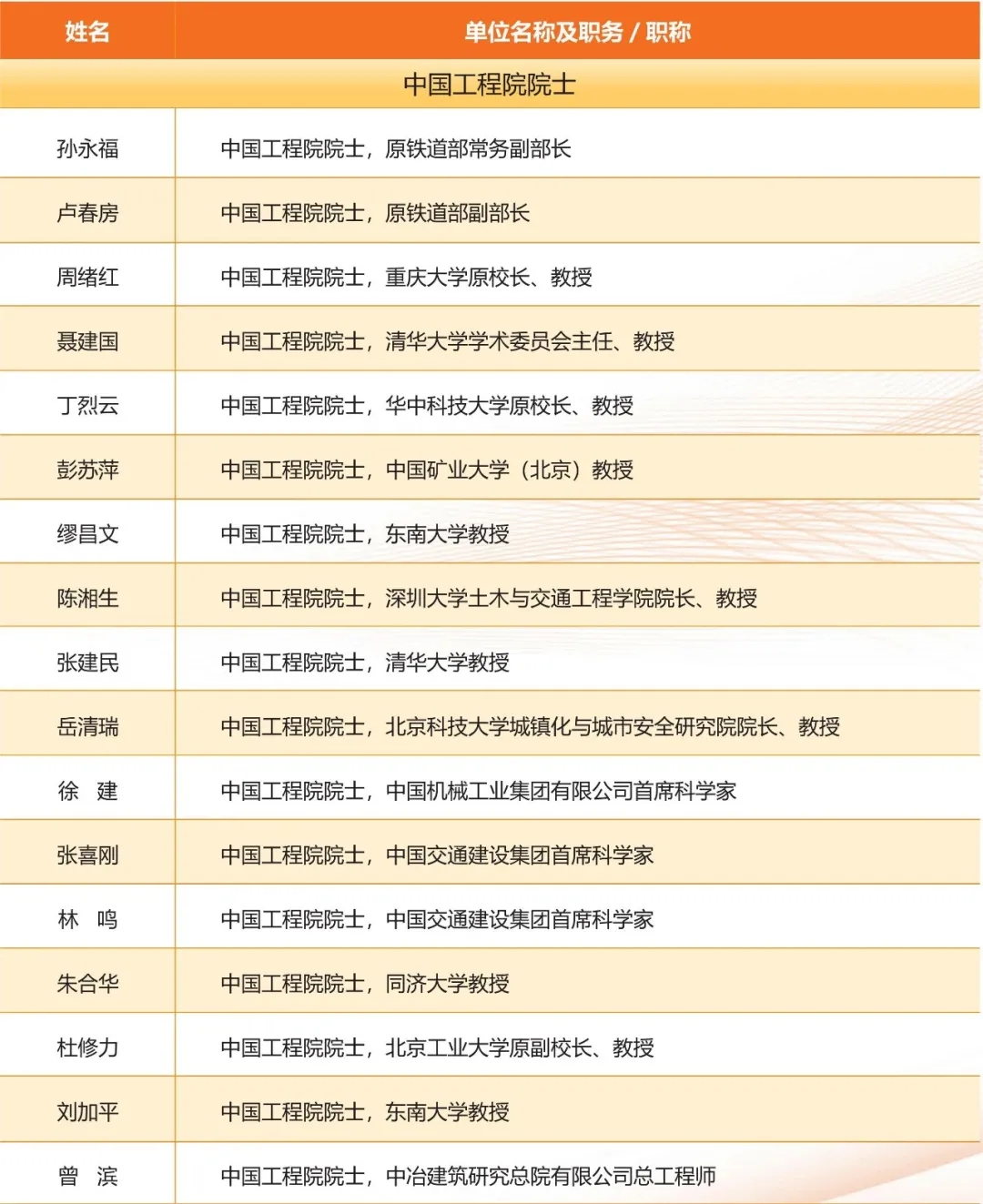 | 姓名 | 单位名称及职务 / 职称 |
|---|---|
| 中国工程院院士 | |
| 孙永福 | 中国工程院院士，原铁道部常务副部长 |
| 卢春房 | 中国工程院院士，原铁道部副部长 |
| 周绪红 | 中国工程院院士，重庆大学原校长、教授 |
| 聂建国 | 中国工程院院士，清华大学学术委员会主任、教授 |
| 丁烈云 | 中国工程院院士，华中科技大学原校长、教授 |
| 彭苏萍 | 中国工程院院士，中国矿业大学（北京）教授 |
| 缪昌文 | 中国工程院院士，东南大学教授 |
| 陈湘生 | 中国工程院院士，深圳大学土木与交通工程学院院长、教授 |
| 张建民 | 中国工程院院士，清华大学教授 |
| 岳清瑞 | 中国工程院院士，北京科技大学城镇化与城市安全研究院院长、教授 |
| 徐　建 | 中国工程院院士，中国机械工业集团有限公司首席科学家 |
| 张喜刚 | 中国工程院院士，中国交通建设集团首席科学家 |
| 林　鸣 | 中国工程院院士，中国交通建设集团首席科学家 |
| 朱合华 | 中国工程院院士，同济大学教授 |
| 杜修力 | 中国工程院院士，北京工业大学原副校长、教授 |
| 刘加平 | 中国工程院院士，东南大学教授 |
| 曾　滨 | 中国工程院院士，中冶建筑研究总院有限公司总工程师 |